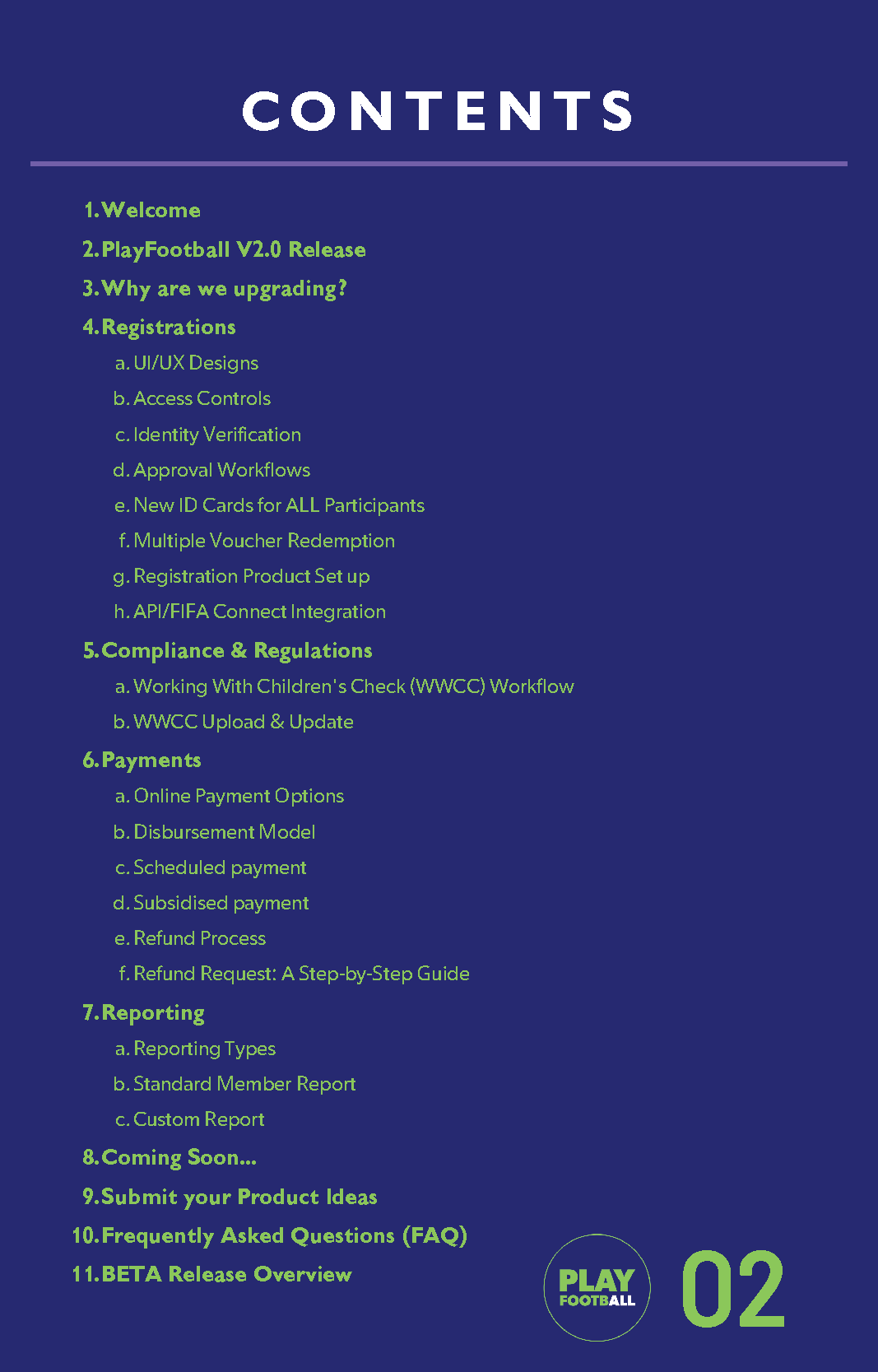 CONTENTS

1. Welcome

2. PlayFootball V2.0 Release

3. Why are we upgrading?

4. Registrations

a. UI/UX Designs

b. Access Controls

c. Identity Verification

d. Approval Workflows

e. New ID Cards for ALL Participants

f. Multiple Voucher Redemption

g. Registration Product Set up

h. API/FIFA Connect Integration

5. Compliance & Regulations

a. Working With Children's Check (WWCC) Workflow

b. WWCC Upload & Update

6. Payments

a. Online Payment Options

b. Disbursement Model

c. Scheduled payment

d. Subsidised payment

e. Refund Process

f. Refund Request: A Step-by-Step Guide

7. Reporting

a. Reporting Types

b. Standard Member Report

c. Custom Report

8. Coming Soon...

9. Submit your Product Ideas

10. Frequently Asked Questions (FAQ)

11. BETA Release Overview

PLAY FOOTBALL

02